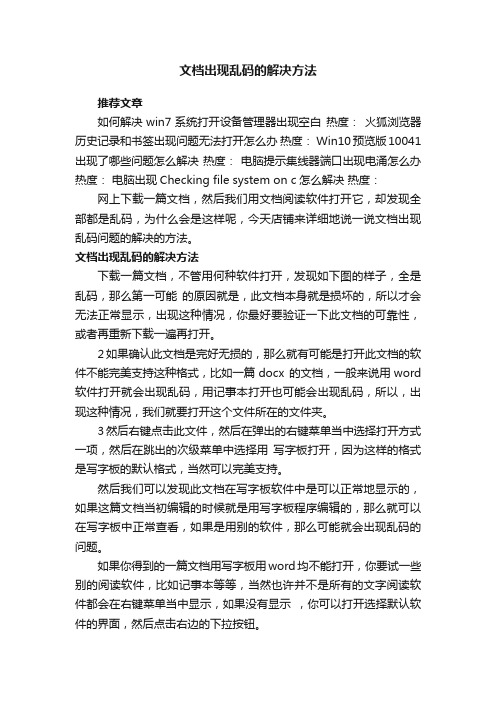 文档出现乱码的解决方法

推荐文章

如何解决 win7 系统打开设备管理器出现空白 热度： 火狐浏览器历史记录和书签出现问题无法打开怎么办 热度： Win10 预览版 10041 出现了哪些问题怎么解决 热度： 电脑提示集线器端口出现电涌怎么办 热度： 电脑出现 Checking file system on c 怎么解决 热度：

网上下载一篇文档，然后我们用文档阅读软件打开它，却发现全部都是乱码，为什么会是这样呢，今天店铺来详细地说一说文档出现乱码问题的解决的方法。

文档出现乱码的解决方法

下载一篇文档，不管用何种软件打开，发现如下图的样子，全是乱码，那么第一可能 的原因就是，此文档本身就是损坏的，所以才会无法正常显示，出现这种情况，你最好要验证一下此文档的可靠性，或者再重新下载一遍再打开。

2 如果确认此文档是完好无损的，那么就有可能是打开此文档的软件不能完美支持这种格式，比如一篇 docx 的文档，一般来说用 word 软件打开就会出现乱码，用记事本打开也可能会出现乱码，所以，出现这种情况，我们就要打开这个文件所在的文件夹。

3 然后右键点击此文件，然后在弹出的右键菜单当中选择打开方式一项，然后在跳出的次级菜单中选择用 写字板打开，因为这样的格式是写字板的默认格式，当然可以完美支持。

然后我们可以发现此文档在写字板软件中是可以正常地显示的，如果这篇文档当初编辑的时候就是用写字板程序编辑的，那么就可以在写字板中正常查看，如果是用别的软件，那么可能就会出现乱码的问题。

如果你得到的一篇文档用写字板用 word 均不能打开，你要试一些别的阅读软件，比如记事本等等，当然也许并不是所有的文字阅读软件都会在右键菜单当中显示，如果没有显示 ，你可以打开选择默认软件的界面，然后点击右边的下拉按钮。